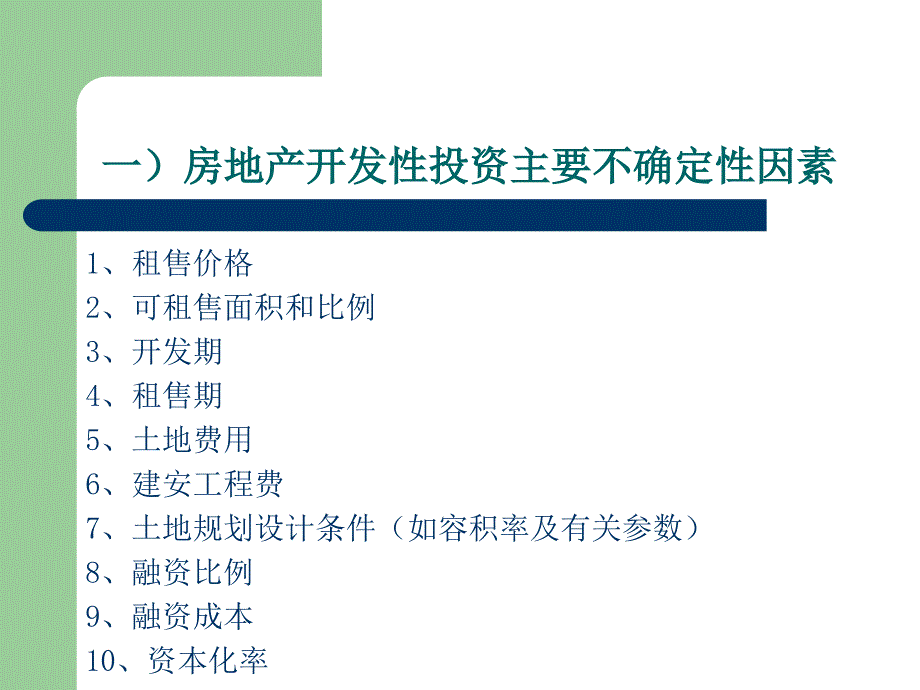 一）房地产开发性投资主要不确定性因素

1、租售价格
2、可租售面积和比例
3、开发期
4、租售期
5、土地费用
6、建安工程费
7、土地规划设计条件（如容积率及有关参数）
8、融资比例
9、融资成本
10、资本化率